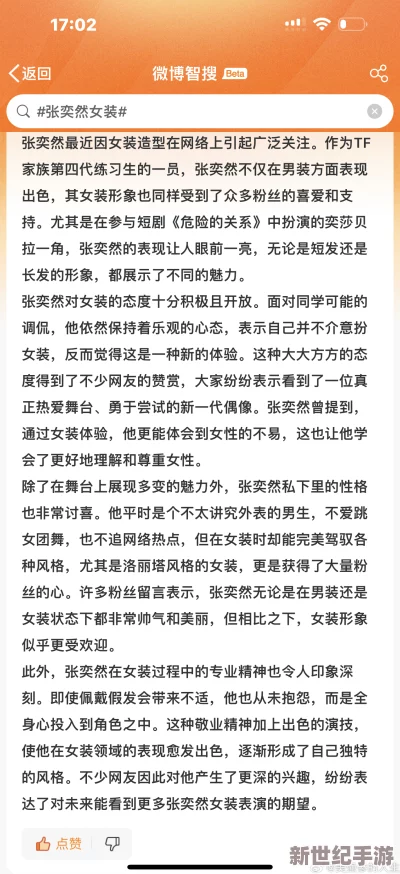 17:02

返回 微博智搜 Beta

#张奕然女装#

张奕然最近因女装造型在网络上引起广泛关注。作为TF家族第四代练习生的一员，张奕然不仅在男装方面表现出色，其女装形象也同样受到了众多粉丝的喜爱和支持。尤其是在参与短剧《危险的关系》中扮演的奕莎贝拉一角，张奕然的表现让人眼前一亮，无论是短发还是长发的形象，都展示了不同的魅力。

张奕然对女装的态度十分积极且开放。面对同学可能的调侃，他依然保持着乐观的心态，表示自己并不介意扮女装，反而觉得这是一种新的体验。这种大大方方的态度得到了不少网友的赞赏，大家纷纷表示看到了一位真正热爱舞台、勇于尝试的新一代偶像。张奕然曾提到，通过女装体验，他更能体会到女性的不易，这也让他学会了更好地理解和尊重女性。

除了在舞台上展现多变的魅力外，张奕然私下里的性格也非常讨喜。他平时是个不太讲究外表的男生，不爱跳女团舞，也不追网络热点，但在女装时却能完美驾驭各种风格，尤其是洛丽塔风格的女装，更是获得了大量粉丝的心。许多粉丝留言表示，张奕然无论是在男装还是女装状态下都非常帅气和美丽，但相比之下，女装形象似乎更受欢迎。

此外，张奕然在女装过程中的专业精神也令人印象深刻。即使佩戴假发会带来不适，他也从未抱怨，而是全身心投入到角色之中。这种敬业精神加上出色的演技，使他在女装领域的表现愈发出色，逐渐形成了自己独特的风格。不少网友因此对他产生了更深的兴趣，纷纷表达了对未来能看到更多张奕然女装表演的期望。

点赞

新世纪手游